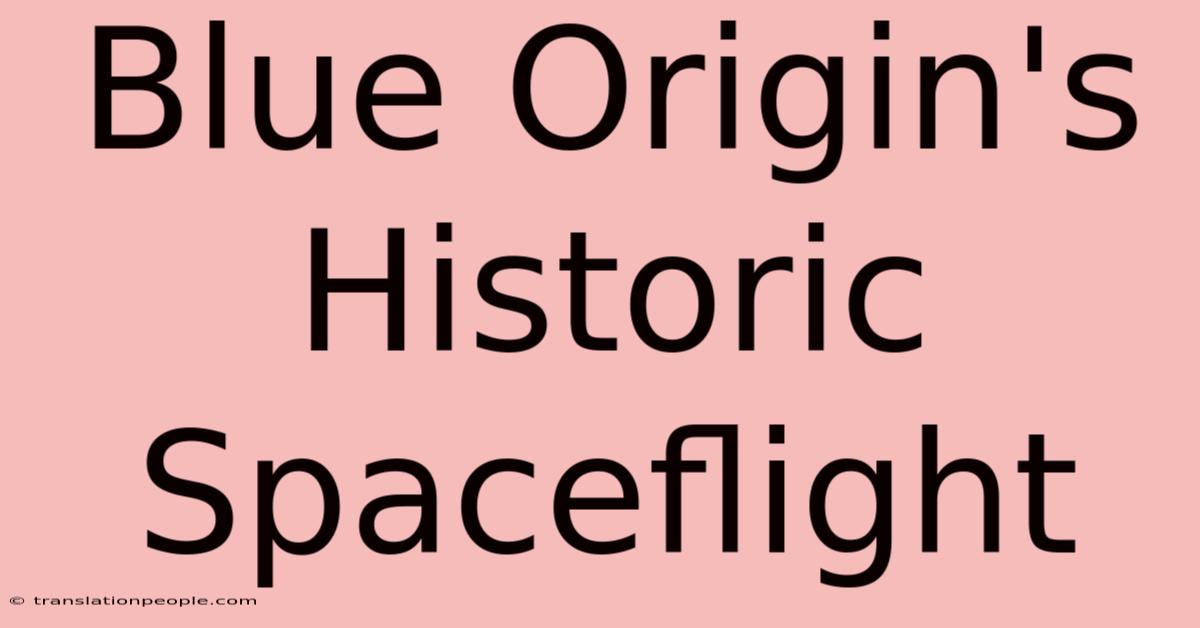 Blue Origin's Historic Spaceflight

© translationpeople.com